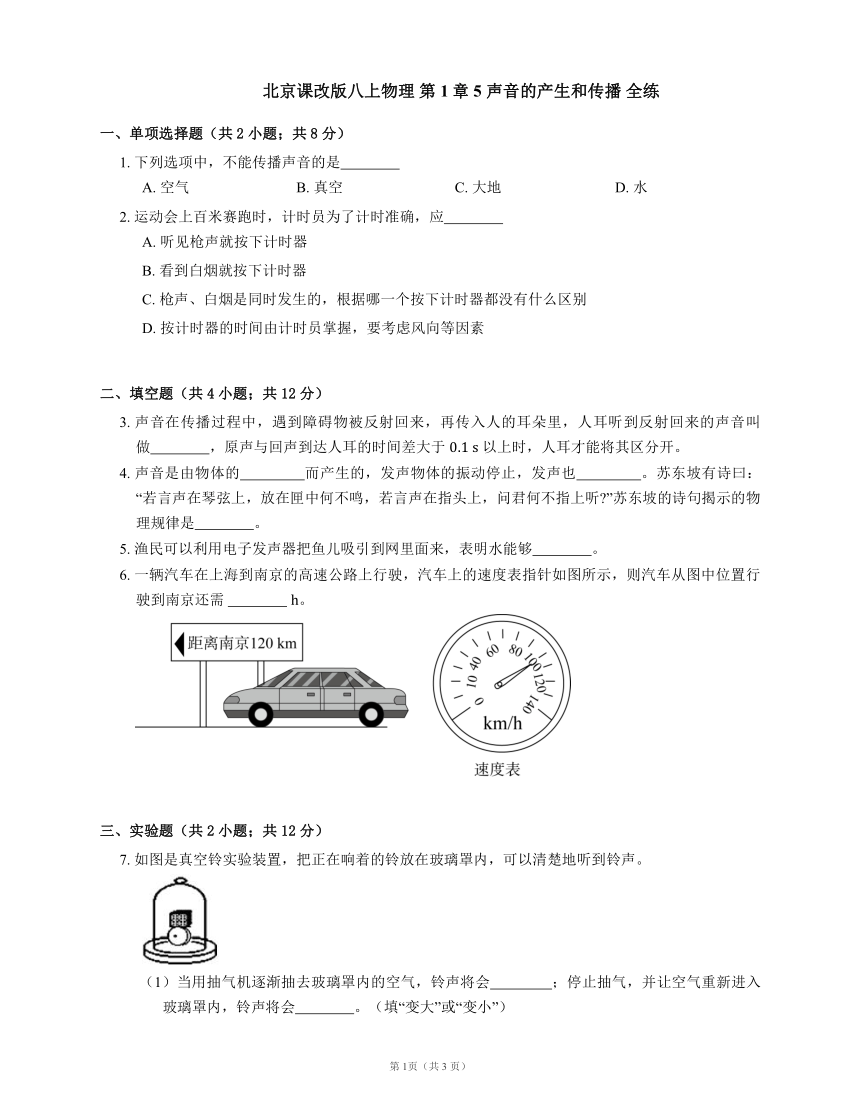 北京课改版八上物理 第 1 章 5 声音的产生和传播 全练

一、单项选择题（共 2 小题；共 8 分）

1. 下列选项中，不能传播声音的是________

A. 空气　　B. 真空　　C. 大地　　D. 水

2. 运动会上百米赛跑时，计时员为了计时准确，应________

A. 听见枪声就按下计时器

B. 看到白烟就按下计时器

C. 枪声、白烟是同时发生的，根据哪一个按下计时器都没有什么区别

D. 按计时器的时间由计时员掌握，要考虑风向等因素

二、填空题（共 4 小题；共 12 分）

3. 声音在传播过程中，遇到障碍物被反射回来，再传入人的耳朵里，人耳听到反射回来的声音叫做________，原声与回声到达人耳的时间差大于 0.1 s 以上时，人耳才能将其区分开。

4. 声音是由物体的________而产生的，发声物体的振动停止，发声也________。苏东坡有诗曰：“若言声在琴弦上，放在匣中何不鸣，若言声在指头上，问君何不指上听?”苏东坡的诗句揭示的物理规律是________。

5. 渔民可以利用电子发声器把鱼儿吸引到网里面来，表明水能够________。

6. 一辆汽车在上海到南京的高速公路上行驶，汽车上的速度表指针如图所示，则汽车从图中位置行驶到南京还需 ________ h。

距离南京120 km

0 10 40 60 80 100 120 140

km/h

速度表

三、实验题（共 2 小题；共 12 分）

7. 如图是真空铃实验装置，把正在响着的铃放在玻璃罩内，可以清楚地听到铃声。

（1）当用抽气机逐渐抽去玻璃罩内的空气，铃声将会________；停止抽气，并让空气重新进入玻璃罩内，铃声将会________。（填“变大”或“变小”）

第 1页（共 3 页）